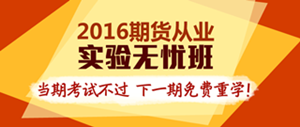 2016期货从业
实验无忧班
当期考试不过 下一期免费重学!